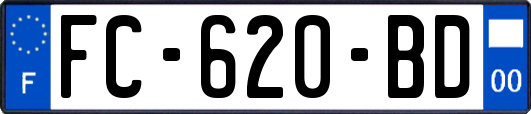 F

FC-620-BD

00